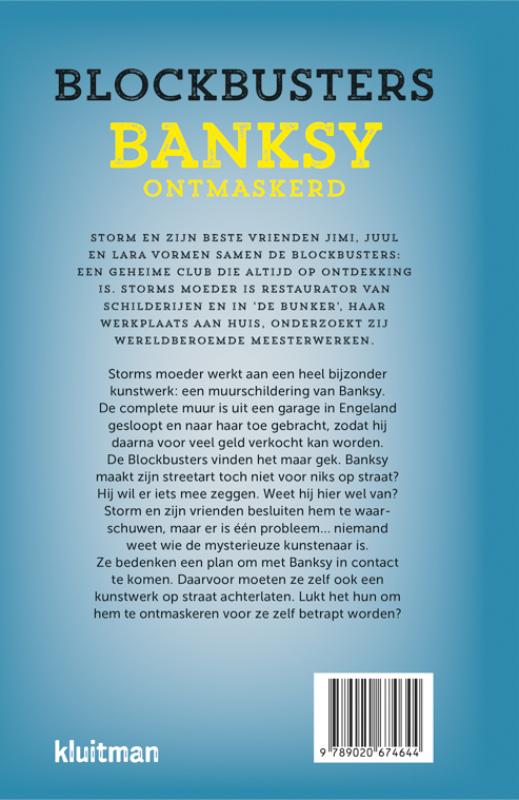 BLOCKBUSTERS
BANKSY
ONTMASKERD

STORM EN ZIJN BESTE VRIENDEN JIMI, JUUL EN LARA VORMEN SAMEN DE BLOCKBUSTERS: EEN GEHEIME CLUB DIE ALTIJD OP ONTDEKKING IS. STORMS MOEDER IS RESTAURATOR VAN SCHILDERIJEN EN IN 'DE BUNKER', HAAR WERKPLAATS AAN HUIS, ONDERZOEKT ZIJ WERELDBEROEMDE MEESTERWERKEN.

Storms moeder werkt aan een heel bijzonder kunstwerk: een muurschildering van Banksy. De complete muur is uit een garage in Engeland gesloopt en naar haar toe gebracht, zodat hij daarna voor veel geld verkocht kan worden. De Blockbusters vinden het maar gek. Banksy maakt zijn streetart toch niet voor niks op straat? Hij wil er iets mee zeggen. Weet hij hier wel van? Storm en zijn vrienden besluiten hem te waarschuwen, maar er is één probleem... niemand weet wie de mysterieuze kunstenaar is. Ze bedenken een plan om met Banksy in contact te komen. Daarvoor moeten ze zelf ook een kunstwerk op straat achterlaten. Lukt het hun om hem te ontmaskeren voor ze zelf betrapt worden?

kluitman

9 789020 674644